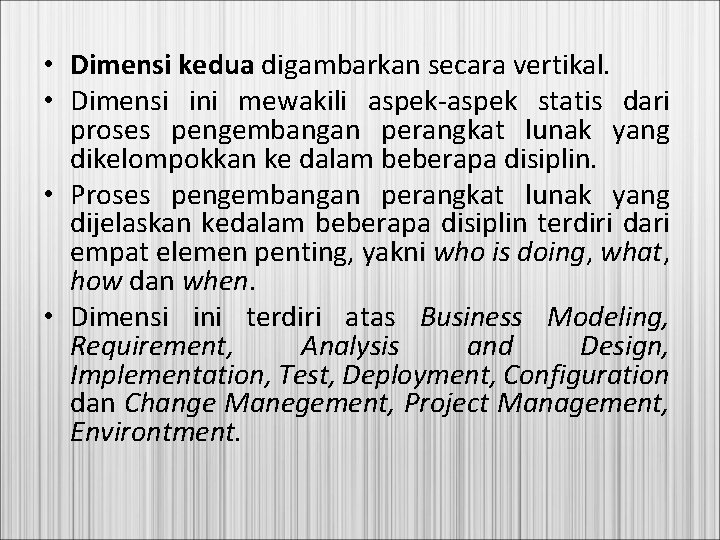 • Dimensi kedua digambarkan secara vertikal.
• Dimensi ini mewakili aspek-aspek statis dari proses pengembangan perangkat lunak yang dikelompokkan ke dalam beberapa disiplin.
• Proses pengembangan perangkat lunak yang dijelaskan kedalam beberapa disiplin terdiri dari empat elemen penting, yakni who is doing, what, how dan when.
• Dimensi ini terdiri atas Business Modeling, Requirement, Analysis and Design, Implementation, Test, Deployment, Configuration dan Change Manegement, Project Management, Environtment.